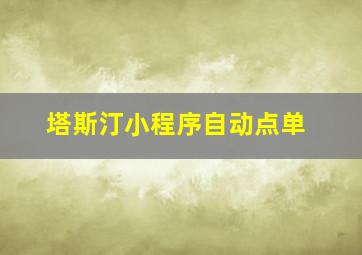 塔斯汀小程序自动点单